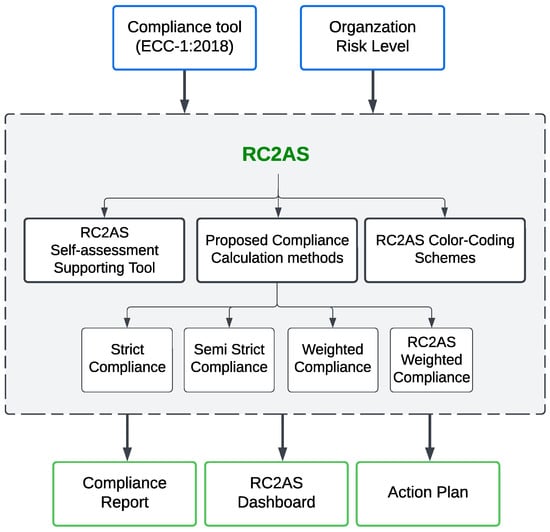 Compliance tool (ECC-1:2018)

Organzation Risk Level

RC2AS

RC2AS Self-assessment Supporting Tool

Proposed Compliance Calculation methods

RC2AS Color-Coding Schemes

Strict Compliance

Semi Strict Compliance

Weighted Compliance

RC2AS Weighted Compliance

Compliance Report

RC2AS Dashboard

Action Plan